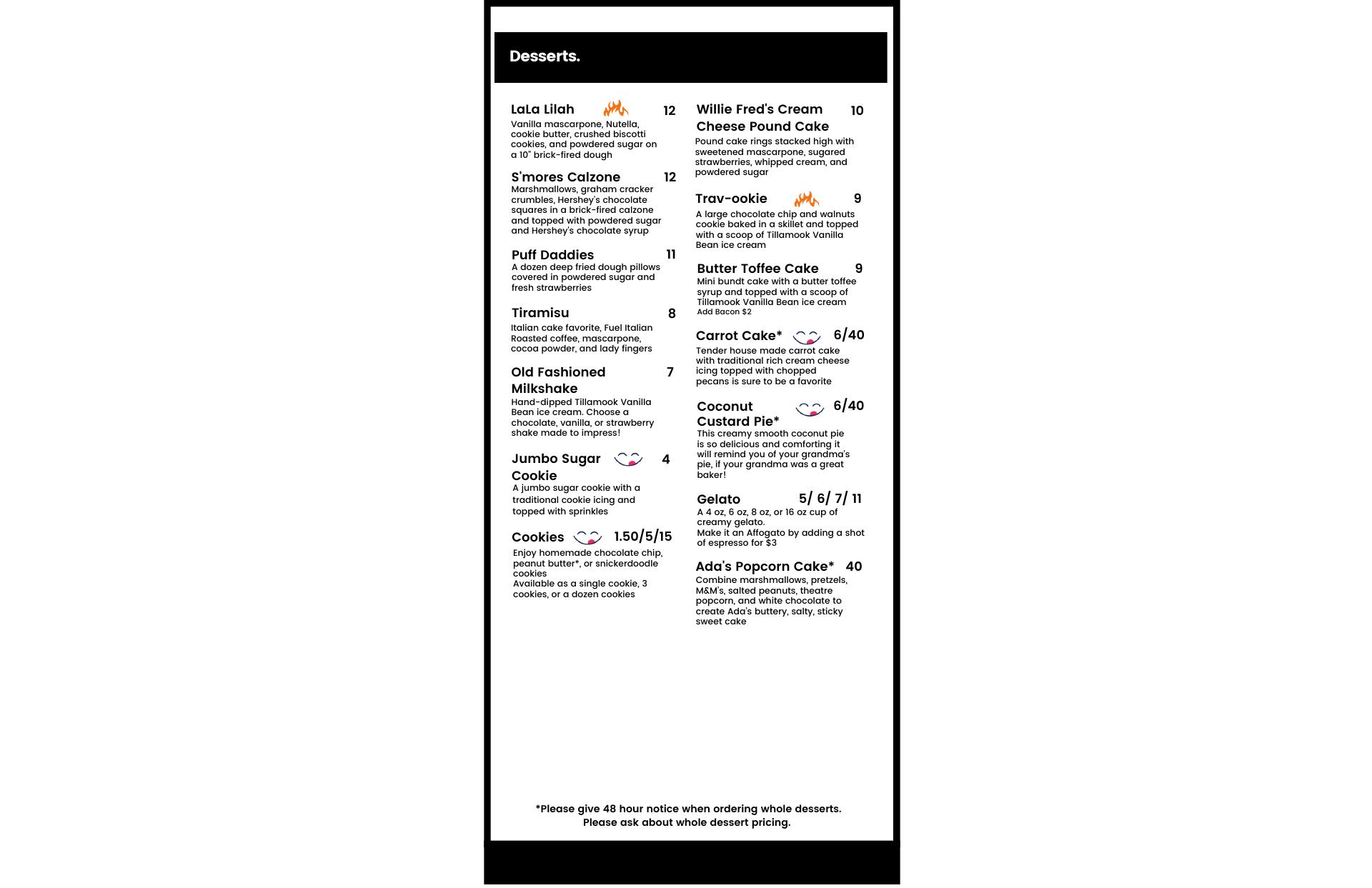 Desserts.

LaLa Lilah 12
Vanilla mascarpone, Nutella, cookie butter, crushed biscotti cookies, and powdered sugar on a 10" brick-fired dough

S'mores Calzone 12
Marshmallows, graham cracker crumbles, Hershey's chocolate squares in a brick-fired calzone and topped with powdered sugar and Hershey's chocolate syrup

Puff Daddies 11
A dozen deep fried dough pillows covered in powdered sugar and fresh strawberries

Tiramisu 8
Italian cake favorite, Fuel Italian Roasted coffee, mascarpone, cocoa powder, and lady fingers

Old Fashioned Milkshake 7
Hand-dipped Tillamook Vanilla Bean ice cream. Choose a chocolate, vanilla, or strawberry shake made to impress!

Jumbo Sugar Cookie 4
A jumbo sugar cookie with a traditional cookie icing and topped with sprinkles

Cookies 1.50/5/15
Enjoy homemade chocolate chip, peanut butter*, or snickerdoodle cookies
Available as a single cookie, 3 cookies, or a dozen cookies

Willie Fred's Cream Cheese Pound Cake 10
Pound cake rings stacked high with sweetened mascarpone, sugared strawberries, whipped cream, and powdered sugar

Trav-ookie 9
A large chocolate chip and walnuts cookie baked in a skillet and topped with a scoop of Tillamook Vanilla Bean ice cream

Butter Toffee Cake 9
Mini bundt cake with a butter toffee syrup and topped with a scoop of Tillamook Vanilla Bean ice cream
Add Bacon $2

Carrot Cake* 6/40
Tender house made carrot cake with traditional rich cream cheese icing topped with chopped pecans is sure to be a favorite

Coconut Custard Pie* 6/40
This creamy smooth coconut pie is so delicious and comforting it will remind you of your grandma's pie, if your grandma was a great baker!

Gelato 5/ 6/ 7/ 11
A 4 oz, 6 oz, 8 oz, or 16 oz cup of creamy gelato.
Make it an Affogato by adding a shot of espresso for $3

Ada's Popcorn Cake* 40
Combine marshmallows, pretzels, M&M's, salted peanuts, theatre popcorn, and white chocolate to create Ada's buttery, salty, sticky sweet cake

*Please give 48 hour notice when ordering whole desserts.
Please ask about whole dessert pricing.